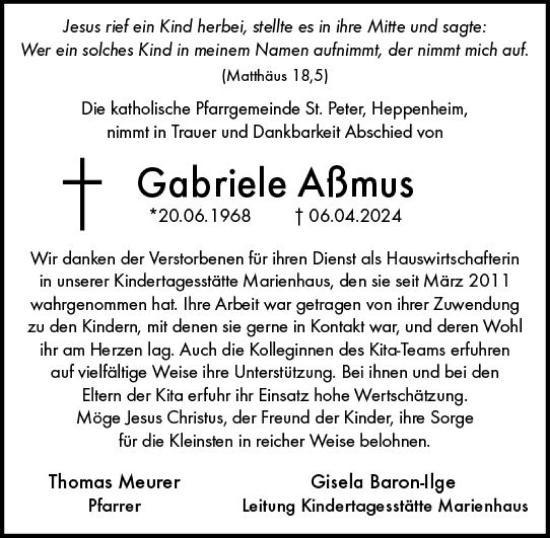 Jesus rief ein Kind herbei, stellte es in ihre Mitte und sagte:
Wer ein solches Kind in meinem Namen aufnimmt, der nimmt mich auf.
(Matthäus 18,5)

Die katholische Pfarrgemeinde St. Peter, Heppenheim, nimmt in Trauer und Dankbarkeit Abschied von

Gabriele Aßmus
*20.06.1968 † 06.04.2024

Wir danken der Verstorbenen für ihren Dienst als Hauswirtschafterin in unserer Kindertagesstätte Marienhaus, den sie seit März 2011 wahrgenommen hat. Ihre Arbeit war getragen von ihrer Zuwendung zu den Kindern, mit denen sie gerne in Kontakt war, und deren Wohl ihr am Herzen lag. Auch die Kolleginnen des Kita-Teams erfuhren auf vielfältige Weise ihre Unterstützung. Bei ihnen und bei den Eltern der Kita erfuhr ihr Einsatz hohe Wertschätzung.
Möge Jesus Christus, der Freund der Kinder, ihre Sorge für die Kleinsten in reicher Weise belohnen.

Thomas Meurer
Pfarrer

Gisela Baron-Ilge
Leitung Kindertagesstätte Marienhaus